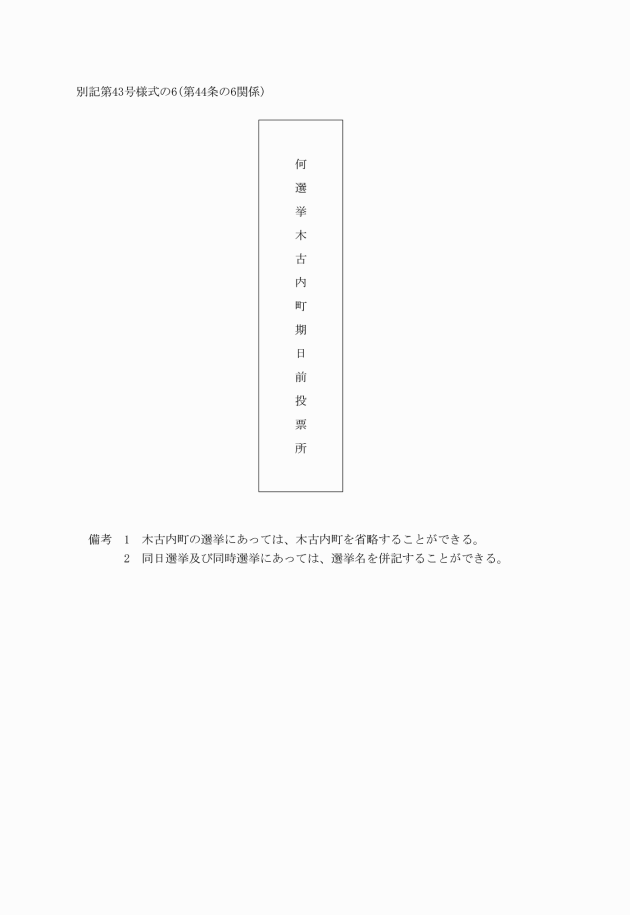 別記第43号様式の6(第44条の6関係)

何選挙木古内町期日前投票所

備考　1　木古内町の選挙にあっては、木古内町を省略することができる。
　　　2　同日選挙及び同時選挙にあっては、選挙名を併記することができる。